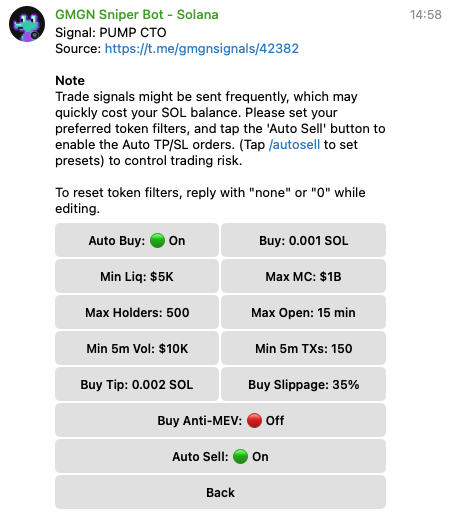 GMGN Sniper Bot - Solana
14:58
Signal: PUMP CTO
Source: https://t.me/gmgnsignals/42382

Note
Trade signals might be sent frequently, which may quickly cost your SOL balance. Please set your preferred token filters, and tap the 'Auto Sell' button to enable the Auto TP/SL orders. (Tap /autosell to set presets) to control trading risk.

To reset token filters, reply with "none" or "0" while editing.

Auto Buy: 🟢 On
Buy: 0.001 SOL
Min Liq: $5K
Max MC: $1B
Max Holders: 500
Max Open: 15 min
Min 5m Vol: $10K
Min 5m TXs: 150
Buy Tip: 0.002 SOL
Buy Slippage: 35%
Buy Anti-MEV: 🔴 Off
Auto Sell: 🟢 On
Back